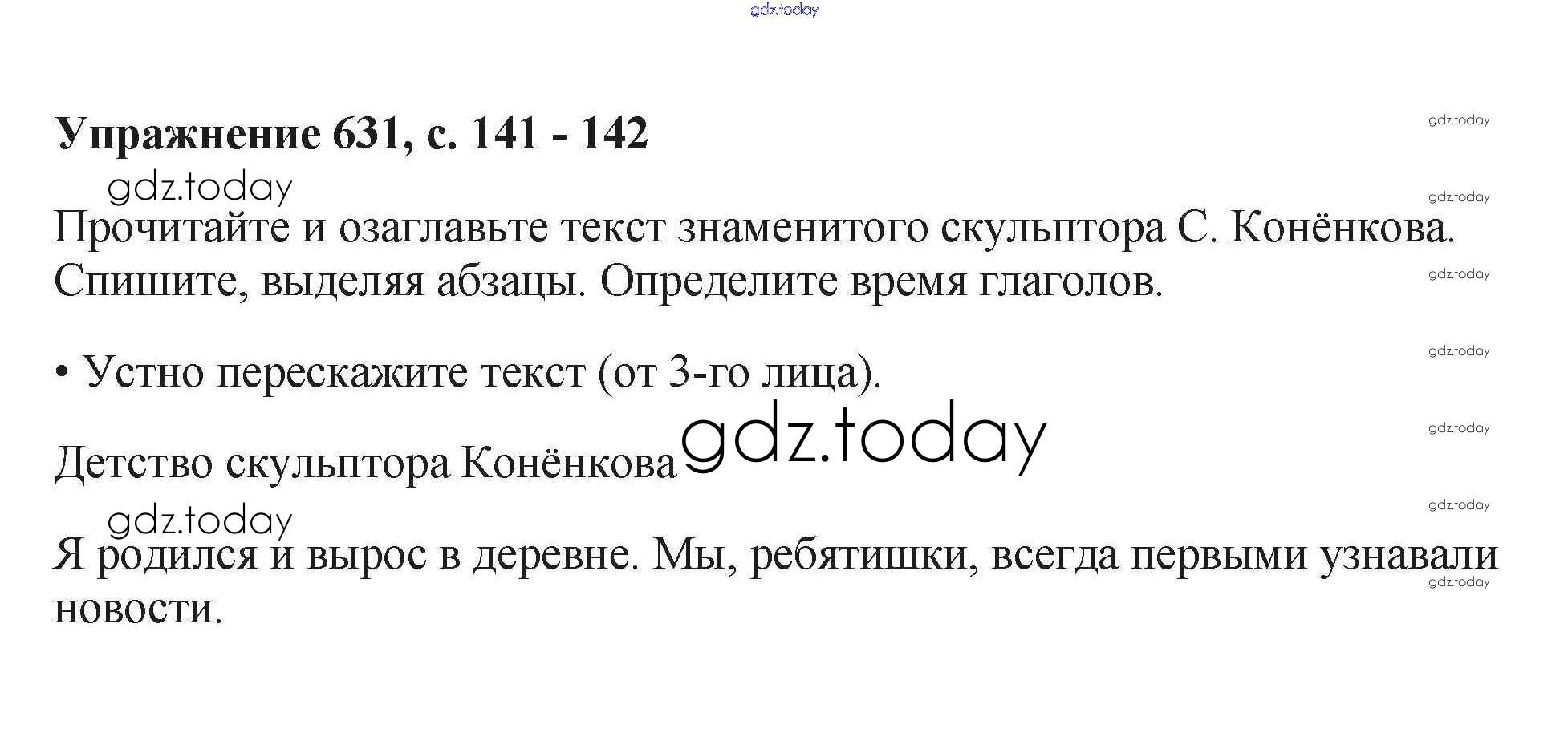 Упражнение 631, с. 141 - 142

Прочитайте и озаглавьте текст знаменитого скульптора С. Конёнкова. Спишите, выделяя абзацы. Определите время глаголов.

• Устно перескажите текст (от 3-го лица).

Детство скульптора Конёнкова

Я родился и вырос в деревне. Мы, ребятишки, всегда первыми узнавали новости.

gdz.today